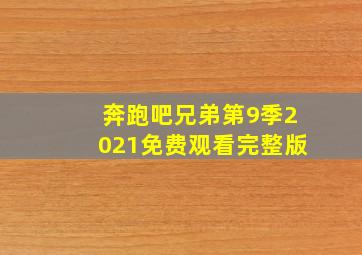 奔跑吧兄弟第9季2021免费观看完整版